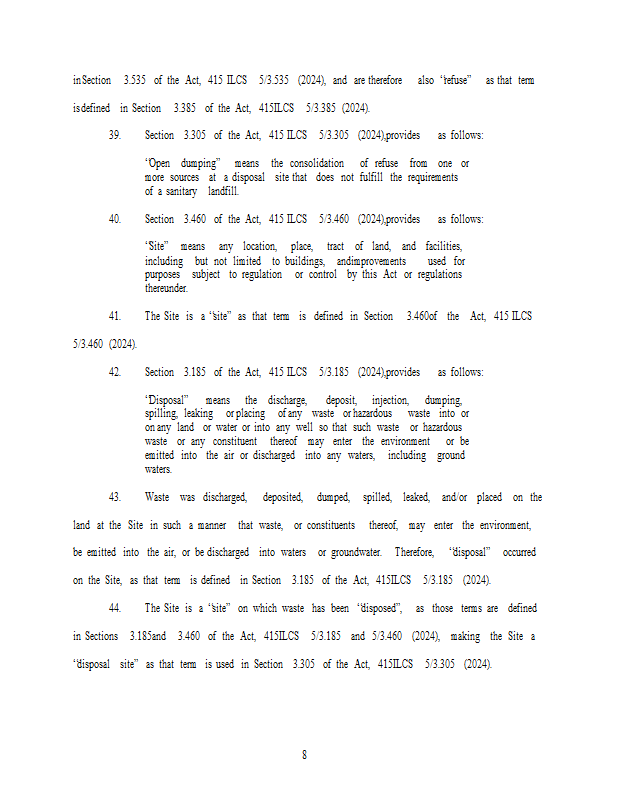 in Section 3.535 of the Act, 415 ILCS 5/3.535 (2024), and are therefore also "refuse" as that term is defined in Section 3.385 of the Act, 415ILCS 5/3.385 (2024).

39. Section 3.305 of the Act, 415 ILCS 5/3.305 (2024),provides as follows:

"Open dumping" means the consolidation of refuse from one or more sources at a disposal site that does not fulfill the requirements of a sanitary landfill.

40. Section 3.460 of the Act, 415 ILCS 5/3.460 (2024),provides as follows:

"Site" means any location, place, tract of land, and facilities, including but not limited to buildings, andimprovements used for purposes subject to regulation or control by this Act or regulations thereunder.

41. The Site is a "site" as that term is defined in Section 3.460of the Act, 415 ILCS 5/3.460 (2024).

42. Section 3.185 of the Act, 415 ILCS 5/3.185 (2024),provides as follows:

"Disposal" means the discharge, deposit, injection, dumping, spilling, leaking or placing of any waste or hazardous waste into or on any land or water or into any well so that such waste or hazardous waste or any constituent thereof may enter the environment or be emitted into the air or discharged into any waters, including ground waters.

43. Waste was discharged, deposited, dumped, spilled, leaked, and/or placed on the land at the Site in such a manner that waste, or constituents thereof, may enter the environment, be emitted into the air, or be discharged into waters or groundwater. Therefore, "disposal" occurred on the Site, as that term is defined in Section 3.185 of the Act, 415ILCS 5/3.185 (2024).

44. The Site is a "site" on which waste has been "disposed", as those terms are defined in Sections 3.185and 3.460 of the Act, 415ILCS 5/3.185 and 5/3.460 (2024), making the Site a "disposal site" as that term is used in Section 3.305 of the Act, 415ILCS 5/3.305 (2024).

8